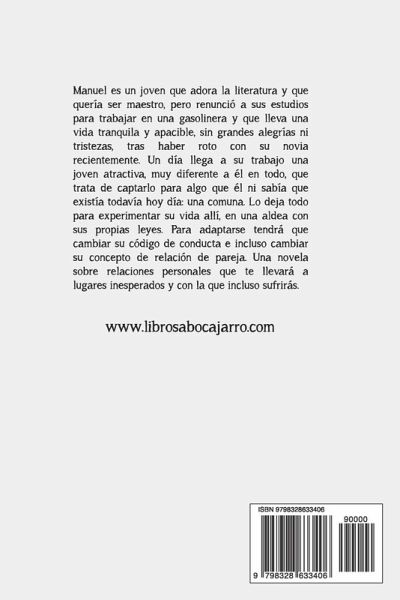 Manuel es un joven que adora la literatura y que quería ser maestro, pero renunció a sus estudios para trabajar en una gasolinera y que lleva una vida tranquila y apacible, sin grandes alegrías ni tristezas, tras haber roto con su novia recientemente. Un día llega a su trabajo una joven atractiva, muy diferente a él en todo, que trata de captarlo para algo que él ni sabía que existía todavía hoy día: una comuna. Lo deja todo para experimentar su vida allí, en una aldea con sus propias leyes. Para adaptarse tendrá que cambiar su código de conducta e incluso cambiar su concepto de relación de pareja. Una novela sobre relaciones personales que te llevará a lugares inesperados y con la que incluso sufrirás.

www.librosabocajarro.com

ISBN 9798328633406

90000

9 798328 633406